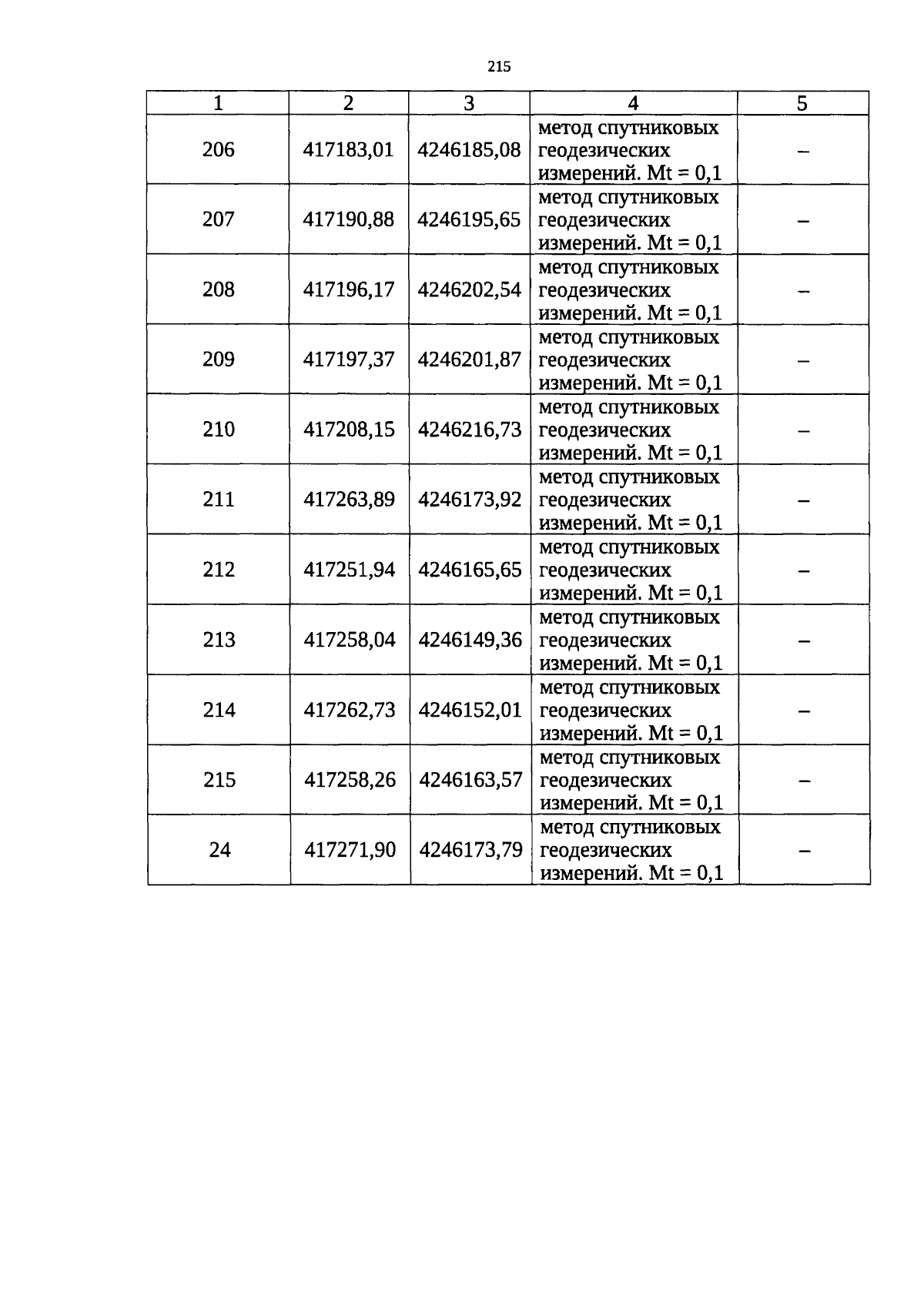 215

| 1 | 2 | 3 | 4 | 5 |
|---|---|---|---|---|
| 206 | 417183,01 | 4246185,08 | метод спутниковых геодезических измерений. Mt = 0,1 | – |
| 207 | 417190,88 | 4246195,65 | метод спутниковых геодезических измерений. Mt = 0,1 | – |
| 208 | 417196,17 | 4246202,54 | метод спутниковых геодезических измерений. Mt = 0,1 | – |
| 209 | 417197,37 | 4246201,87 | метод спутниковых геодезических измерений. Mt = 0,1 | – |
| 210 | 417208,15 | 4246216,73 | метод спутниковых геодезических измерений. Mt = 0,1 | – |
| 211 | 417263,89 | 4246173,92 | метод спутниковых геодезических измерений. Mt = 0,1 | – |
| 212 | 417251,94 | 4246165,65 | метод спутниковых геодезических измерений. Mt = 0,1 | – |
| 213 | 417258,04 | 4246149,36 | метод спутниковых геодезических измерений. Mt = 0,1 | – |
| 214 | 417262,73 | 4246152,01 | метод спутниковых геодезических измерений. Mt = 0,1 | – |
| 215 | 417258,26 | 4246163,57 | метод спутниковых геодезических измерений. Mt = 0,1 | – |
| 24 | 417271,90 | 4246173,79 | метод спутниковых геодезических измерений. Mt = 0,1 | – |